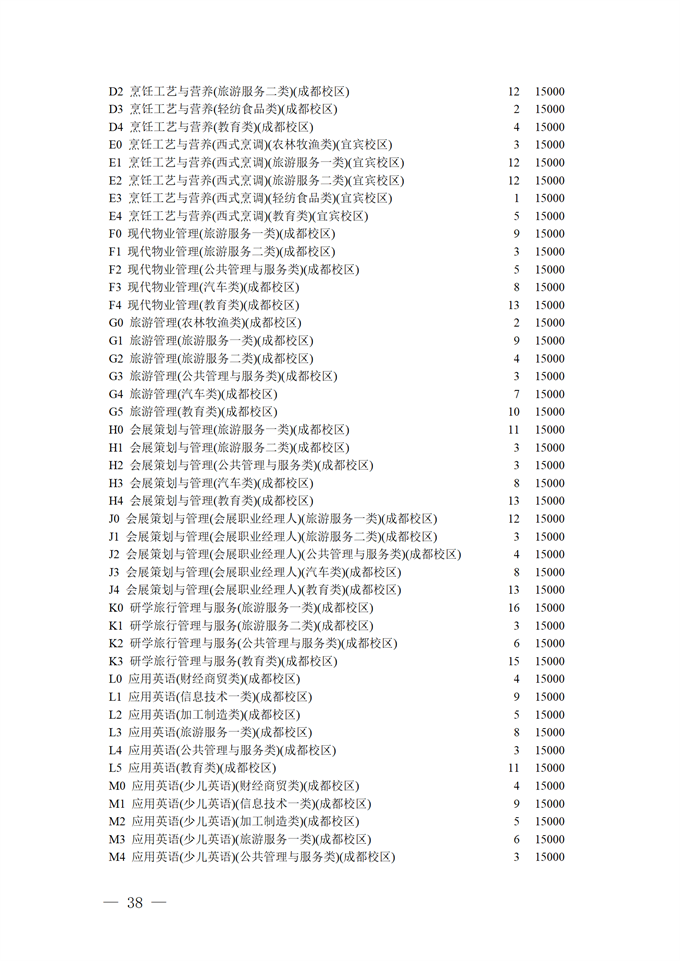 | | | |
|---|---|---|
| D2 烹饪工艺与营养(旅游服务二类)(成都校区) | 12 | 15000 |
| D3 烹饪工艺与营养(轻纺食品类)(成都校区) | 2 | 15000 |
| D4 烹饪工艺与营养(教育类)(成都校区) | 4 | 15000 |
| E0 烹饪工艺与营养(西式烹调)(农林牧渔类)(宜宾校区) | 3 | 15000 |
| E1 烹饪工艺与营养(西式烹调)(旅游服务一类)(宜宾校区) | 12 | 15000 |
| E2 烹饪工艺与营养(西式烹调)(旅游服务二类)(宜宾校区) | 12 | 15000 |
| E3 烹饪工艺与营养(西式烹调)(轻纺食品类)(宜宾校区) | 1 | 15000 |
| E4 烹饪工艺与营养(西式烹调)(教育类)(宜宾校区) | 5 | 15000 |
| F0 现代物业管理(旅游服务一类)(成都校区) | 9 | 15000 |
| F1 现代物业管理(旅游服务二类)(成都校区) | 3 | 15000 |
| F2 现代物业管理(公共管理与服务类)(成都校区) | 5 | 15000 |
| F3 现代物业管理(汽车类)(成都校区) | 8 | 15000 |
| F4 现代物业管理(教育类)(成都校区) | 13 | 15000 |
| G0 旅游管理(农林牧渔类)(成都校区) | 2 | 15000 |
| G1 旅游管理(旅游服务一类)(成都校区) | 9 | 15000 |
| G2 旅游管理(旅游服务二类)(成都校区) | 4 | 15000 |
| G3 旅游管理(公共管理与服务类)(成都校区) | 3 | 15000 |
| G4 旅游管理(汽车类)(成都校区) | 7 | 15000 |
| G5 旅游管理(教育类)(成都校区) | 10 | 15000 |
| H0 会展策划与管理(旅游服务一类)(成都校区) | 11 | 15000 |
| H1 会展策划与管理(旅游服务二类)(成都校区) | 3 | 15000 |
| H2 会展策划与管理(公共管理与服务类)(成都校区) | 3 | 15000 |
| H3 会展策划与管理(汽车类)(成都校区) | 8 | 15000 |
| H4 会展策划与管理(教育类)(成都校区) | 13 | 15000 |
| J0 会展策划与管理(会展职业经理人)(旅游服务一类)(成都校区) | 12 | 15000 |
| J1 会展策划与管理(会展职业经理人)(旅游服务二类)(成都校区) | 3 | 15000 |
| J2 会展策划与管理(会展职业经理人)(公共管理与服务类)(成都校区) | 4 | 15000 |
| J3 会展策划与管理(会展职业经理人)(汽车类)(成都校区) | 8 | 15000 |
| J4 会展策划与管理(会展职业经理人)(教育类)(成都校区) | 13 | 15000 |
| K0 研学旅行管理与服务(旅游服务一类)(成都校区) | 16 | 15000 |
| K1 研学旅行管理与服务(旅游服务二类)(成都校区) | 3 | 15000 |
| K2 研学旅行管理与服务(公共管理与服务类)(成都校区) | 6 | 15000 |
| K3 研学旅行管理与服务(教育类)(成都校区) | 15 | 15000 |
| L0 应用英语(财经商贸类)(成都校区) | 4 | 15000 |
| L1 应用英语(信息技术一类)(成都校区) | 9 | 15000 |
| L2 应用英语(加工制造类)(成都校区) | 5 | 15000 |
| L3 应用英语(旅游服务一类)(成都校区) | 8 | 15000 |
| L4 应用英语(公共管理与服务类)(成都校区) | 3 | 15000 |
| L5 应用英语(教育类)(成都校区) | 11 | 15000 |
| M0 应用英语(少儿英语)(财经商贸类)(成都校区) | 4 | 15000 |
| M1 应用英语(少儿英语)(信息技术一类)(成都校区) | 9 | 15000 |
| M2 应用英语(少儿英语)(加工制造类)(成都校区) | 5 | 15000 |
| M3 应用英语(少儿英语)(旅游服务一类)(成都校区) | 6 | 15000 |
| M4 应用英语(少儿英语)(公共管理与服务类)(成都校区) | 3 | 15000 |

— 38 —